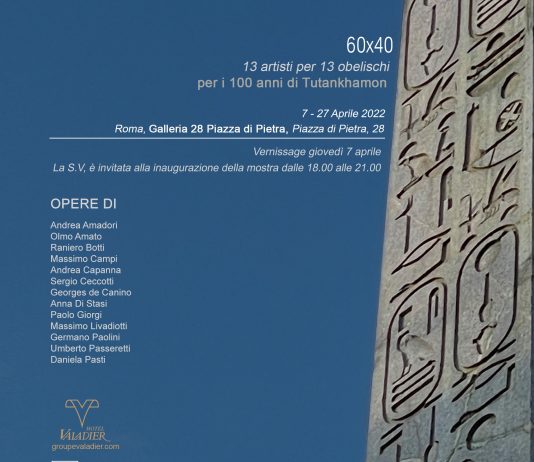 60x40

13 artisti per 13 obelischi
per i 100 anni di Tutankhamon

7 - 27 Aprile 2022
Roma, Galleria 28 Piazza di Pietra, Piazza di Pietra, 28

Vernissage giovedì 7 aprile
La S.V, è invitata alla inaugurazione della mostra dalle 18.00 alle 21.00

OPERE DI

Andrea Amadori
Olmo Amato
Raniero Botti
Massimo Campi
Andrea Capanna
Sergio Ceccotti
Georges de Canino
Anna Di Stasi
Paolo Giorgi
Massimo Livadiotti
Germano Paolini
Umberto Passeretti
Daniela Pasti

HOTEL
VALADIER
groupevaladier.com